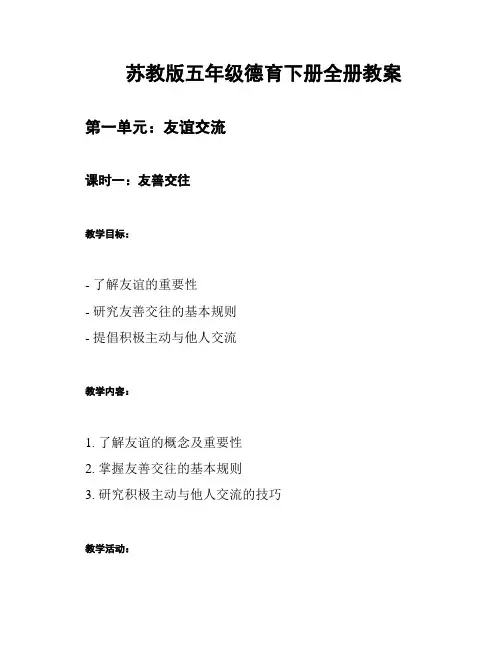 苏教版五年级德育下册全册教案

第一单元：友谊交流

课时一：友善交往

教学目标：

- 了解友谊的重要性
- 研究友善交往的基本规则
- 提倡积极主动与他人交流

教学内容：

1. 了解友谊的概念及重要性
2. 掌握友善交往的基本规则
3. 研究积极主动与他人交流的技巧

教学活动：